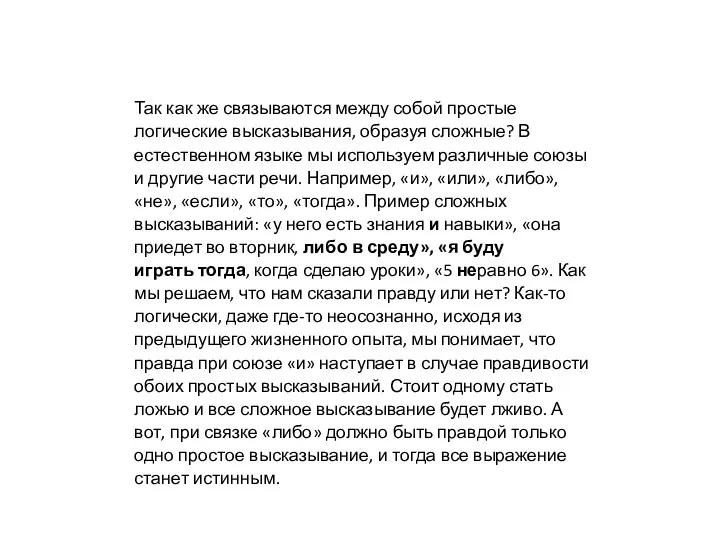 Так как же связываются между собой простые логические высказывания, образуя сложные? В естественном языке мы используем различные союзы и другие части речи. Например, «и», «или», «либо», «не», «если», «то», «тогда». Пример сложных высказываний: «у него есть знания и навыки», «она приедет во вторник, либо в среду», «я буду играть тогда, когда сделаю уроки», «5 неравно 6». Как мы решаем, что нам сказали правду или нет? Как-то логически, даже где-то неосознанно, исходя из предыдущего жизненного опыта, мы понимает, что правда при союзе «и» наступает в случае правдивости обоих простых высказываний. Стоит одному стать ложью и все сложное высказывание будет лживо. А вот, при связке «либо» должно быть правдой только одно простое высказывание, и тогда все выражение станет истинным.